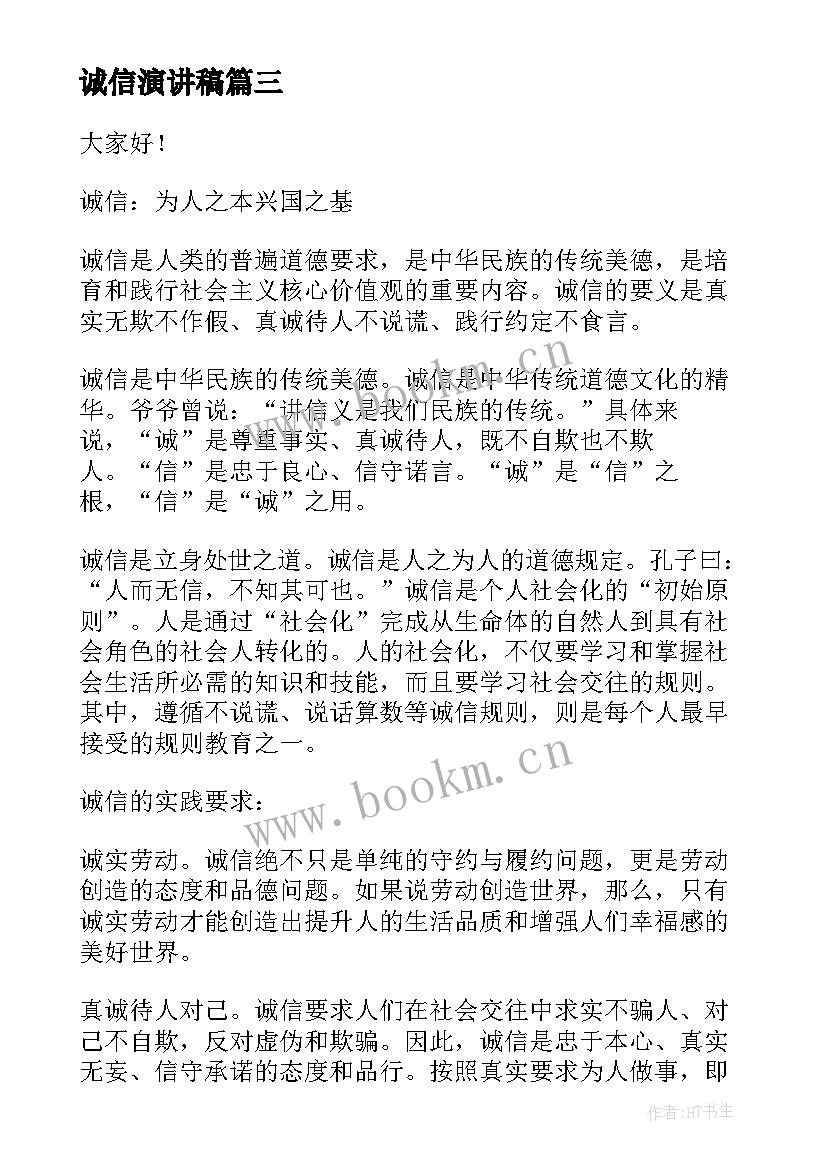 诚信演讲稿篇三

大家好！

诚信：为人之本兴国之基

诚信是人类的普遍道德要求，是中华民族的传统美德，是培育和践行社会主义核心价值观的重要内容。诚信的要义是真实无欺不作假、真诚待人不说谎、践行约定不食言。

诚信是中华民族的传统美德。诚信是中华传统道德文化的精华。爷爷曾说：“讲信义是我们民族的传统。”具体来说，“诚”是尊重事实、真诚待人，既不自欺也不欺人。“信”是忠于良心、信守诺言。“诚”是“信”之根，“信”是“诚”之用。

诚信是立身处世之道。诚信是人之为人的道德规定。孔子曰：“人而无信，不知其可也。”诚信是个人社会化的“初始原则”。人是通过“社会化”完成从生命体的自然人到具有社会角色的社会人转化的。人的社会化，不仅要学习和掌握社会生活所必需的知识和技能，而且要学习社会交往的规则。其中，遵循不说谎、说话算数等诚信规则，则是每个人最早接受的规则教育之一。

诚信的实践要求：

诚实劳动。诚信绝不只是单纯的守约与履约问题，更是劳动创造的态度和品德问题。如果说劳动创造世界，那么，只有诚实劳动才能创造出提升人的生活品质和增强人们幸福感的美好世界。

真诚待人对己。诚信要求人们在社会交往中求实不骗人、对己不自欺，反对虚伪和欺骗。因此，诚信是忠于本心、真实无妄、信守承诺的态度和品行。按照真实要求为人做事，即

www.bookm.cn

www.bookm.cn

作者:HT书生